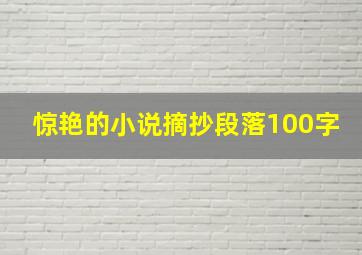 惊艳的小说摘抄段落100字